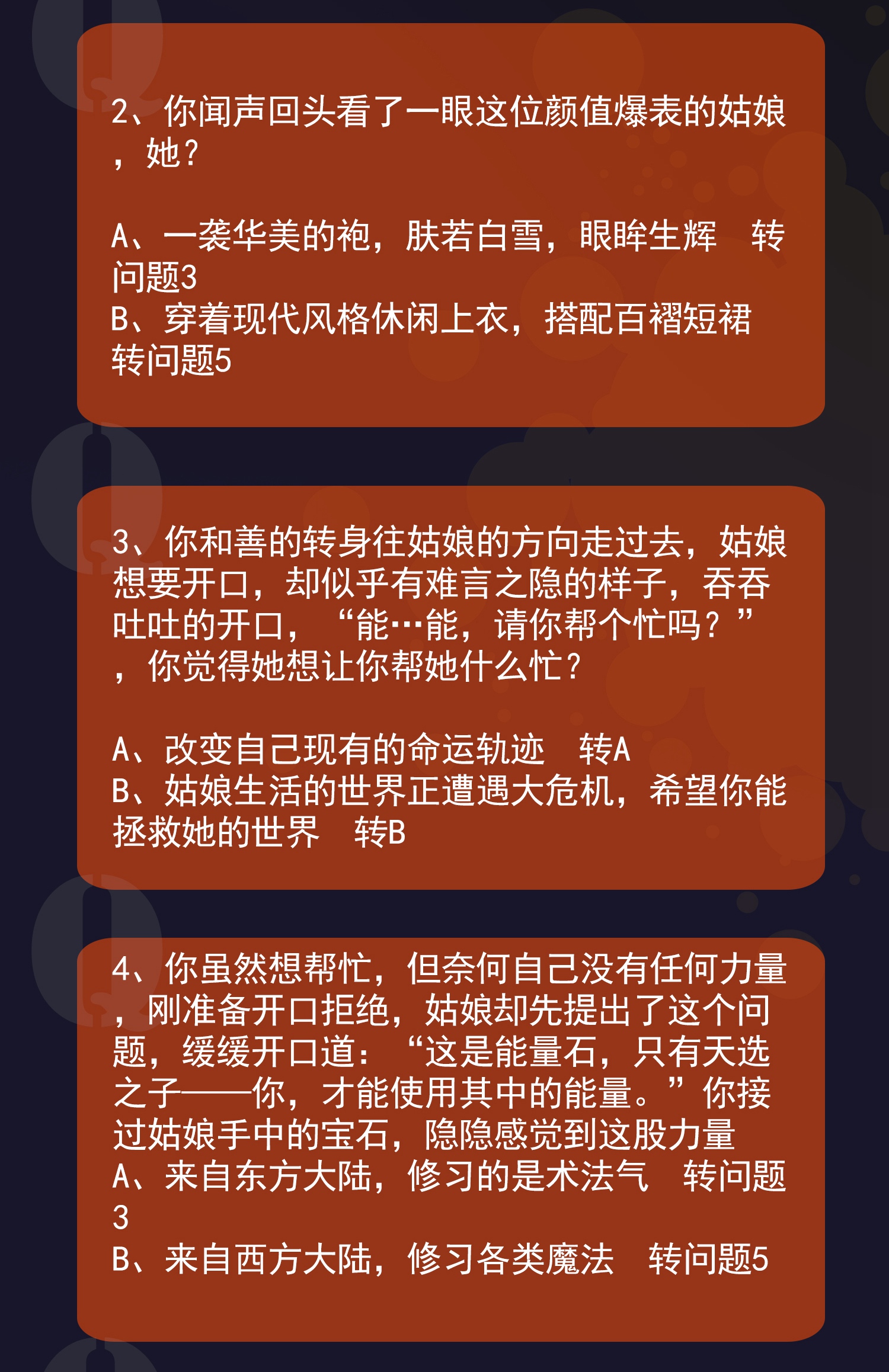 2、你闻声回头看了一眼这位颜值爆表的姑娘，她？

A、一袭华美的袍，肤若白雪，眼眸生辉　转问题3
B、穿着现代风格休闲上衣，搭配百褶短裙　转问题5

3、你和善的转身往姑娘的方向走过去，姑娘想要开口，却似乎有难言之隐的样子，吞吞吐吐的开口，“能…能，请你帮个忙吗？”，你觉得她想让你帮她什么忙？

A、改变自己现有的命运轨迹　转A
B、姑娘生活的世界正遭遇大危机，希望你能拯救她的世界　转B

4、你虽然想帮忙，但奈何自己没有任何力量，刚准备开口拒绝，姑娘却先提出了这个问题，缓缓开口道：“这是能量石，只有天选之子——你，才能使用其中的能量。”你接过姑娘手中的宝石，隐隐感觉到这股力量
A、来自东方大陆，修习的是术法气　转问题3
B、来自西方大陆，修习各类魔法　转问题5